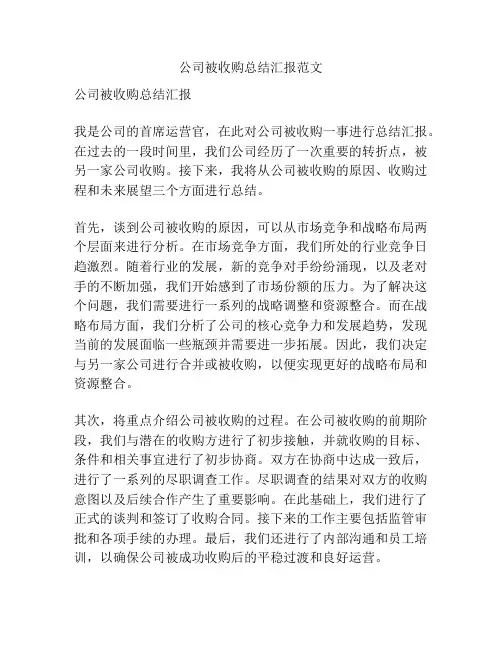 公司被收购总结汇报范文

公司被收购总结汇报

我是公司的首席运营官，在此对公司被收购一事进行总结汇报。在过去的一段时间里，我们公司经历了一次重要的转折点，被另一家公司收购。接下来，我将从公司被收购的原因、收购过程和未来展望三个方面进行总结。

首先，谈到公司被收购的原因，可以从市场竞争和战略布局两个层面来进行分析。在市场竞争方面，我们所处的行业竞争日趋激烈。随着行业的发展，新的竞争对手纷纷涌现，以及老对手的不断加强，我们开始感到了市场份额的压力。为了解决这个问题，我们需要进行一系列的战略调整和资源整合。而在战略布局方面，我们分析了公司的核心竞争力和发展趋势，发现当前的发展面临一些瓶颈并需要进一步拓展。因此，我们决定与另一家公司进行合并或被收购，以便实现更好的战略布局和资源整合。

其次，将重点介绍公司被收购的过程。在公司被收购的前期阶段，我们与潜在的收购方进行了初步接触，并就收购的目标、条件和相关事宜进行了初步协商。双方在协商中达成一致后，进行了一系列的尽职调查工作。尽职调查的结果对双方的收购意图以及后续合作产生了重要影响。在此基础上，我们进行了正式的谈判和签订了收购合同。接下来的工作主要包括监管审批和各项手续的办理。最后，我们还进行了内部沟通和员工培训，以确保公司被成功收购后的平稳过渡和良好运营。